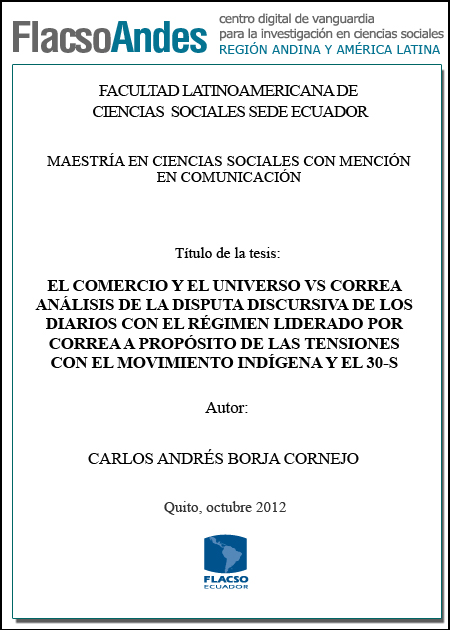 FlacsoAndes centro digital de vanguardia para la investigación en ciencias sociales REGIÓN ANDINA Y AMÉRICA LATINA

FACULTAD LATINOAMERICANA DE CIENCIAS SOCIALES SEDE ECUADOR

MAESTRÍA EN CIENCIAS SOCIALES CON MENCIÓN EN COMUNICACIÓN

Título de la tesis:

EL COMERCIO Y EL UNIVERSO VS CORREA ANÁLISIS DE LA DISPUTA DISCURSIVA DE LOS DIARIOS CON EL RÉGIMEN LIDERADO POR CORREA A PROPÓSITO DE LAS TENSIONES CON EL MOVIMIENTO INDÍGENA Y EL 30-S

Autor:

CARLOS ANDRÉS BORJA CORNEJO

Quito, octubre 2012

FLACSO ECUADOR